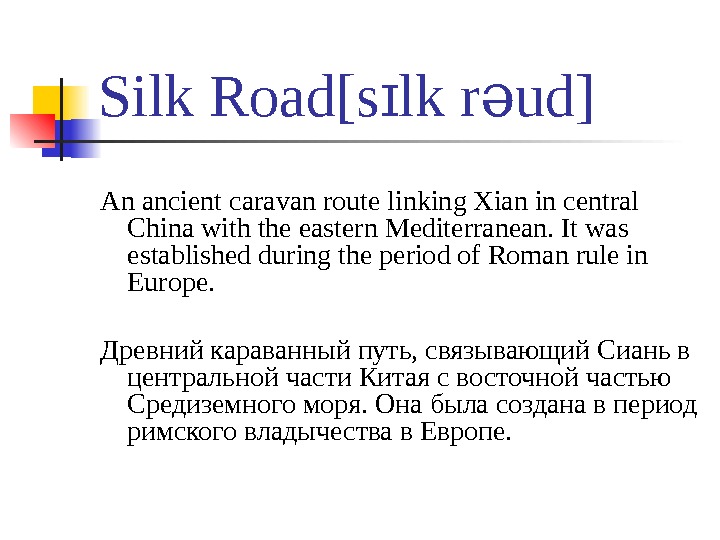 Silk Road[sɪlk rəud]

An ancient caravan route linking Xian in central China with the eastern Mediterranean. It was established during the period of Roman rule in Europe.

Древний караванный путь, связывающий Сиань в центральной части Китая с восточной частью Средиземного моря. Она была создана в период римского владычества в Европе.